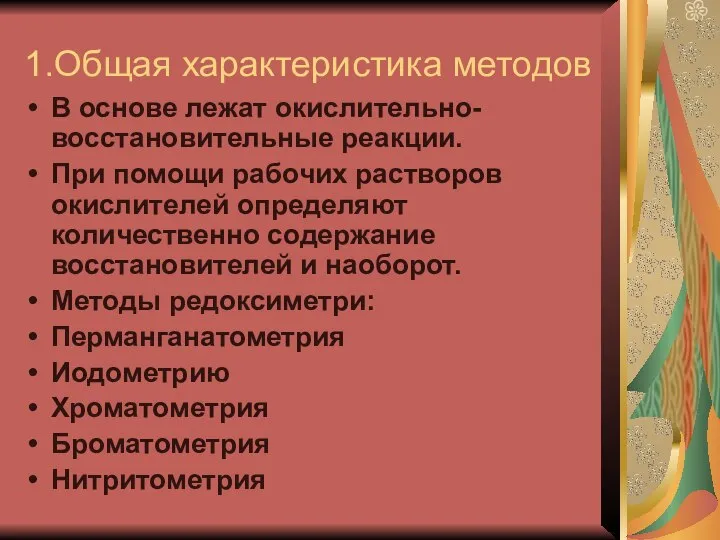 1.Общая характеристика методов

• В основе лежат окислительно-восстановительные реакции.
• При помощи рабочих растворов окислителей определяют количественно содержание восстановителей и наоборот.
• Методы редоксиметри:
• Перманганатометрия
• Иодометрию
• Хроматометрия
• Броматометрия
• Нитритометрия